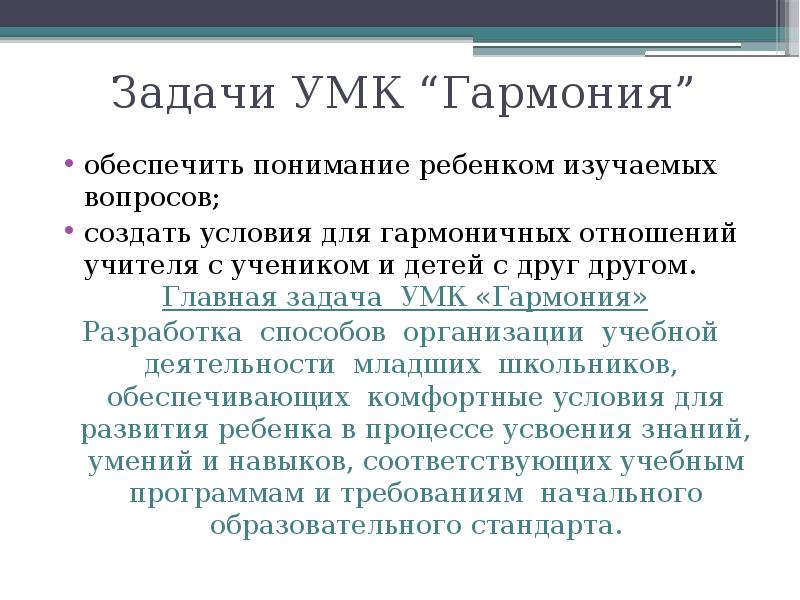 Задачи УМК “Гармония”

• обеспечить понимание ребенком изучаемых вопросов;
• создать условия для гармоничных отношений учителя с учеником и детей с друг другом.

Главная задача УМК «Гармония»
Разработка способов организации учебной деятельности младших школьников, обеспечивающих комфортные условия для развития ребенка в процессе усвоения знаний, умений и навыков, соответствующих учебным программам и требованиям начального образовательного стандарта.